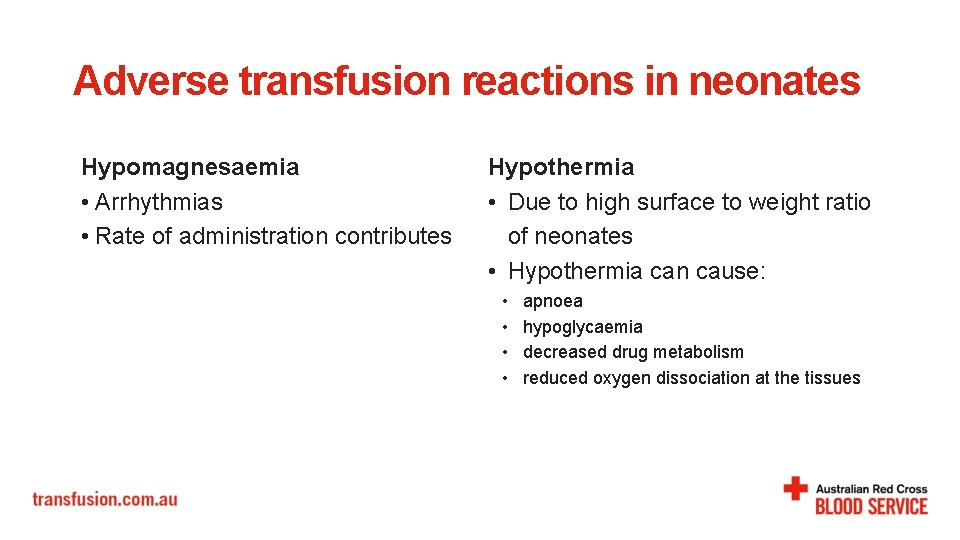 Adverse transfusion reactions in neonates

Hypomagnesaemia
• Arrhythmias
• Rate of administration contributes

Hypothermia
• Due to high surface to weight ratio of neonates
• Hypothermia can cause:
• apnoea
• hypoglycaemia
• decreased drug metabolism
• reduced oxygen dissociation at the tissues

transfusion.com.au

Australian Red Cross
BLOOD SERVICE